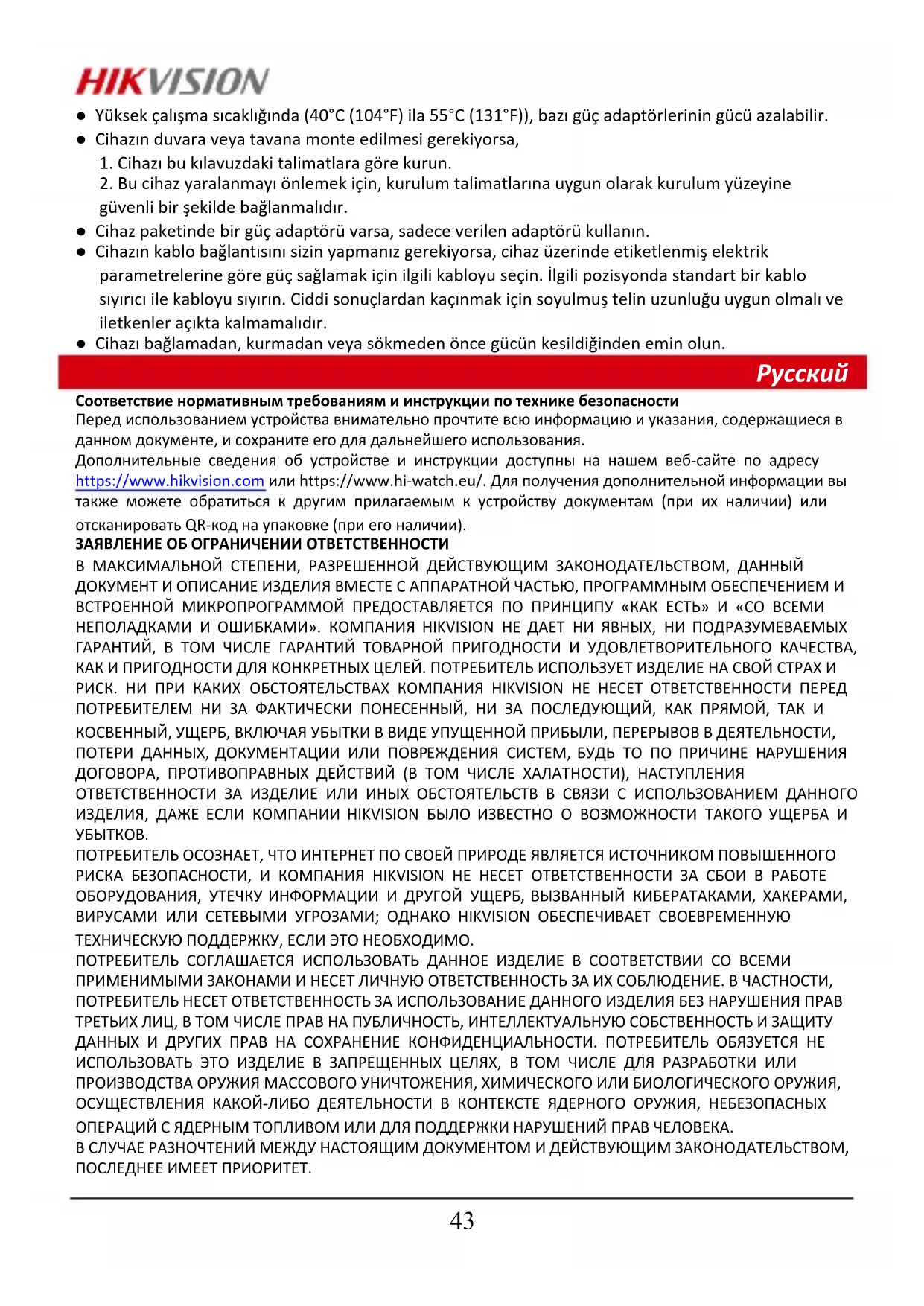 HIKVISION

● Yüksek çalışma sıcaklığında (40°C (104°F) ila 55°C (131°F)), bazı güç adaptörlerinin gücü azalabilir.
● Cihazın duvara veya tavana monte edilmesi gerekiyorsa,
1. Cihazı bu kılavuzdaki talimatlara göre kurun.
2. Bu cihaz yaralanmayı önlemek için, kurulum talimatlarına uygun olarak kurulum yüzeyine güvenli bir şekilde bağlanmalıdır.
● Cihaz paketinde bir güç adaptörü varsa, sadece verilen adaptörü kullanın.
● Cihazın kablo bağlantısını sizin yapmanız gerekiyorsa, cihaz üzerinde etiketlenmiş elektrik parametrelerine göre güç sağlamak için ilgili kabloyu seçin. İlgili pozisyonda standart bir kablo sıyırıcı ile kabloyu sıyırın. Ciddi sonuçlardan kaçınmak için soyulmuş telin uzunluğu uygun olmalı ve iletkenler açıkta kalmamalıdır.
● Cihazı bağlamadan, kurmadan veya sökmeden önce gücün kesildiğinden emin olun.

Русский

Соответствие нормативным требованиям и инструкции по технике безопасности
Перед использованием устройства внимательно прочтите всю информацию и указания, содержащиеся в данном документе, и сохраните его для дальнейшего использования.
Дополнительные сведения об устройстве и инструкции доступны на нашем веб-сайте по адресу https://www.hikvision.com или https://www.hi-watch.eu/. Для получения дополнительной информации вы также можете обратиться к другим прилагаемым к устройству документам (при их наличии) или отсканировать QR-код на упаковке (при его наличии).
ЗАЯВЛЕНИЕ ОБ ОГРАНИЧЕНИИ ОТВЕТСТВЕННОСТИ
В МАКСИМАЛЬНОЙ СТЕПЕНИ, РАЗРЕШЕННОЙ ДЕЙСТВУЮЩИМ ЗАКОНОДАТЕЛЬСТВОМ, ДАННЫЙ ДОКУМЕНТ И ОПИСАНИЕ ИЗДЕЛИЯ ВМЕСТЕ С АППАРАТНОЙ ЧАСТЬЮ, ПРОГРАММНЫМ ОБЕСПЕЧЕНИЕМ И ВСТРОЕННОЙ МИКРОПРОГРАММОЙ ПРЕДОСТАВЛЯЕТСЯ ПО ПРИНЦИПУ «КАК ЕСТЬ» И «СО ВСЕМИ НЕПОЛАДКАМИ И ОШИБКАМИ». КОМПАНИЯ HIKVISION НЕ ДАЕТ НИ ЯВНЫХ, НИ ПОДРАЗУМЕВАЕМЫХ ГАРАНТИЙ, В ТОМ ЧИСЛЕ ГАРАНТИЙ ТОВАРНОЙ ПРИГОДНОСТИ И УДОВЛЕТВОРИТЕЛЬНОГО КАЧЕСТВА, КАК И ПРИГОДНОСТИ ДЛЯ КОНКРЕТНЫХ ЦЕЛЕЙ. ПОТРЕБИТЕЛЬ ИСПОЛЬЗУЕТ ИЗДЕЛИЕ НА СВОЙ СТРАХ И РИСК. НИ ПРИ КАКИХ ОБСТОЯТЕЛЬСТВАХ КОМПАНИЯ HIKVISION НЕ НЕСЕТ ОТВЕТСТВЕННОСТИ ПЕРЕД ПОТРЕБИТЕЛЕМ НИ ЗА ФАКТИЧЕСКИ ПОНЕСЕННЫЙ, НИ ЗА ПОСЛЕДУЮЩИЙ, КАК ПРЯМОЙ, ТАК И КОСВЕННЫЙ, УЩЕРБ, ВКЛЮЧАЯ УБЫТКИ В ВИДЕ УПУЩЕННОЙ ПРИБЫЛИ, ПЕРЕРЫВОВ В ДЕЯТЕЛЬНОСТИ, ПОТЕРИ ДАННЫХ, ДОКУМЕНТАЦИИ ИЛИ ПОВРЕЖДЕНИЯ СИСТЕМ, БУДЬ ТО ПО ПРИЧИНЕ НАРУШЕНИЯ ДОГОВОРА, ПРОТИВОПРАВНЫХ ДЕЙСТВИЙ (В ТОМ ЧИСЛЕ ХАЛАТНОСТИ), НАСТУПЛЕНИЯ ОТВЕТСТВЕННОСТИ ЗА ИЗДЕЛИЕ ИЛИ ИНЫХ ОБСТОЯТЕЛЬСТВ В СВЯЗИ С ИСПОЛЬЗОВАНИЕМ ДАННОГО ИЗДЕЛИЯ, ДАЖЕ ЕСЛИ КОМПАНИИ HIKVISION БЫЛО ИЗВЕСТНО О ВОЗМОЖНОСТИ ТАКОГО УЩЕРБА И УБЫТКОВ.
ПОТРЕБИТЕЛЬ ОСОЗНАЕТ, ЧТО ИНТЕРНЕТ ПО СВОЕЙ ПРИРОДЕ ЯВЛЯЕТСЯ ИСТОЧНИКОМ ПОВЫШЕННОГО РИСКА БЕЗОПАСНОСТИ, И КОМПАНИЯ HIKVISION НЕ НЕСЕТ ОТВЕТСТВЕННОСТИ ЗА СБОИ В РАБОТЕ ОБОРУДОВАНИЯ, УТЕЧКУ ИНФОРМАЦИИ И ДРУГОЙ УЩЕРБ, ВЫЗВАННЫЙ КИБЕРАТАКАМИ, ХАКЕРАМИ, ВИРУСАМИ ИЛИ СЕТЕВЫМИ УГРОЗАМИ; ОДНАКО HIKVISION ОБЕСПЕЧИВАЕТ СВОЕВРЕМЕННУЮ ТЕХНИЧЕСКУЮ ПОДДЕРЖКУ, ЕСЛИ ЭТО НЕОБХОДИМО.
ПОТРЕБИТЕЛЬ СОГЛАШАЕТСЯ ИСПОЛЬЗОВАТЬ ДАННОЕ ИЗДЕЛИЕ В СООТВЕТСТВИИ СО ВСЕМИ ПРИМЕНИМЫМИ ЗАКОНАМИ И НЕСЕТ ЛИЧНУЮ ОТВЕТСТВЕННОСТЬ ЗА ИХ СОБЛЮДЕНИЕ. В ЧАСТНОСТИ, ПОТРЕБИТЕЛЬ НЕСЕТ ОТВЕТСТВЕННОСТЬ ЗА ИСПОЛЬЗОВАНИЕ ДАННОГО ИЗДЕЛИЯ БЕЗ НАРУШЕНИЯ ПРАВ ТРЕТЬИХ ЛИЦ, В ТОМ ЧИСЛЕ ПРАВ НА ПУБЛИЧНОСТЬ, ИНТЕЛЛЕКТУАЛЬНУЮ СОБСТВЕННОСТЬ И ЗАЩИТУ ДАННЫХ И ДРУГИХ ПРАВ НА СОХРАНЕНИЕ КОНФИДЕНЦИАЛЬНОСТИ. ПОТРЕБИТЕЛЬ ОБЯЗУЕТСЯ НЕ ИСПОЛЬЗОВАТЬ ЭТО ИЗДЕЛИЕ В ЗАПРЕЩЕННЫХ ЦЕЛЯХ, В ТОМ ЧИСЛЕ ДЛЯ РАЗРАБОТКИ ИЛИ ПРОИЗВОДСТВА ОРУЖИЯ МАССОВОГО УНИЧТОЖЕНИЯ, ХИМИЧЕСКОГО ИЛИ БИОЛОГИЧЕСКОГО ОРУЖИЯ, ОСУЩЕСТВЛЕНИЯ КАКОЙ-ЛИБО ДЕЯТЕЛЬНОСТИ В КОНТЕКСТЕ ЯДЕРНОГО ОРУЖИЯ, НЕБЕЗОПАСНЫХ ОПЕРАЦИЙ С ЯДЕРНЫМ ТОПЛИВОМ ИЛИ ДЛЯ ПОДДЕРЖКИ НАРУШЕНИЙ ПРАВ ЧЕЛОВЕКА.
В СЛУЧАЕ РАЗНОЧТЕНИЙ МЕЖДУ НАСТОЯЩИМ ДОКУМЕНТОМ И ДЕЙСТВУЮЩИМ ЗАКОНОДАТЕЛЬСТВОМ, ПОСЛЕДНЕЕ ИМЕЕТ ПРИОРИТЕТ.

43